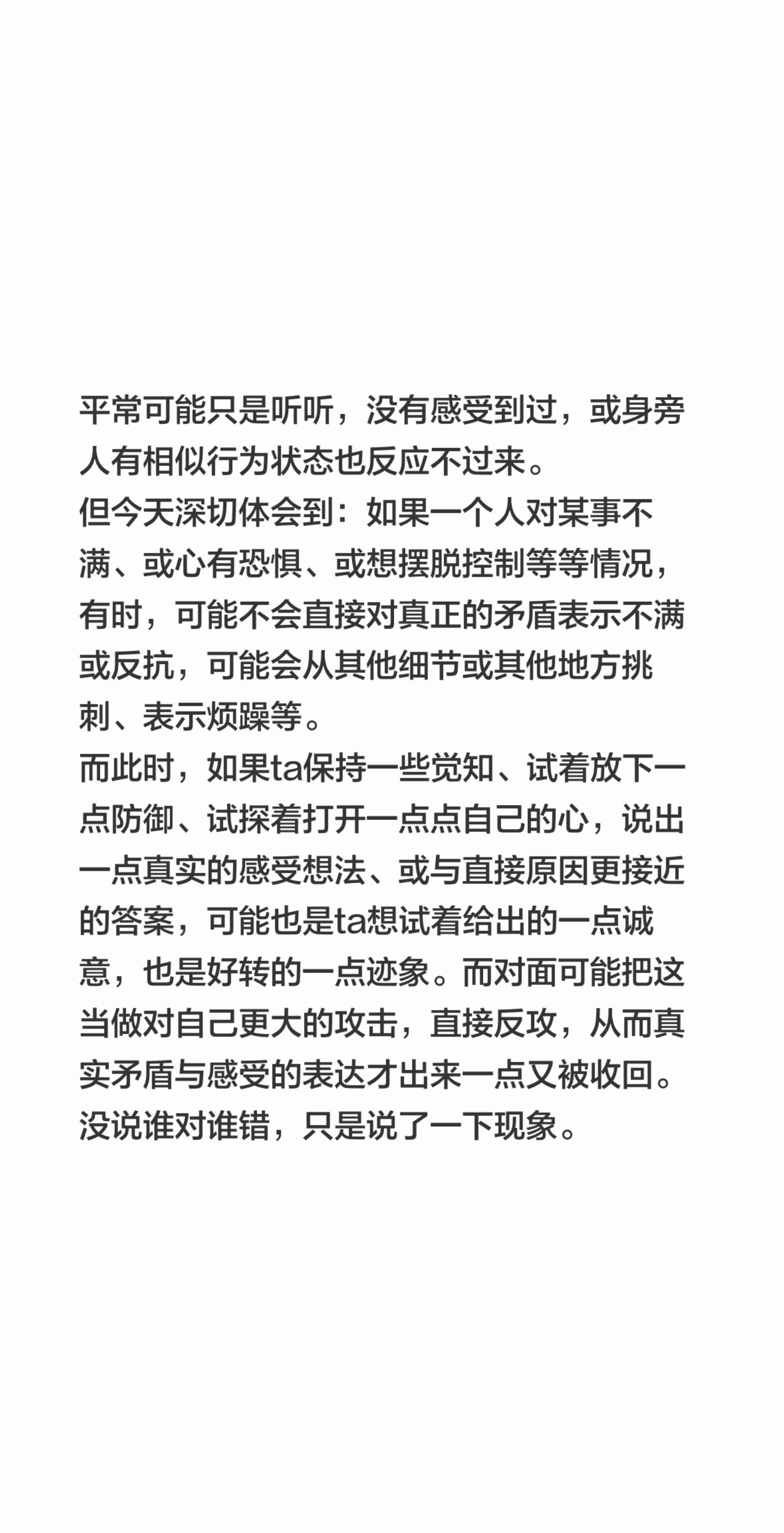 平常可能只是听听，没有感受到过，或身旁人有相似行为状态也反应不过来。
但今天深切体会到：如果一个人对某事不满、或心有恐惧、或想摆脱控制等等情况，有时，可能不会直接对真正的矛盾表示不满或反抗，可能会从其他细节或其他地方挑刺、表示烦躁等。
而此时，如果ta保持一些觉知、试着放下一点防御、试探着打开一点点自己的心，说出一点真实的感受想法、或与直接原因更接近的答案，可能也是ta想试着给出的一点诚意，也是好转的一点迹象。而对面可能把这当做对自己更大的攻击，直接反攻，从而真实矛盾与感受的表达才出来一点又被收回。
没说谁对谁错，只是说了一下现象。